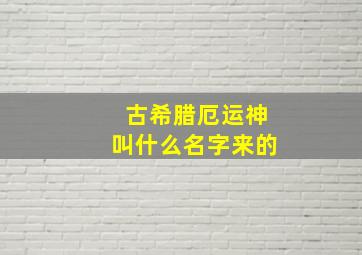 古希腊厄运神
叫什么名字来的